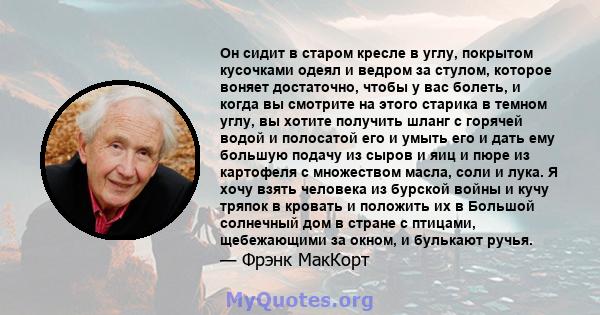 Он сидит в старом кресле в углу, покрытом кусочками одеял и ведром за стулом, которое воняет достаточно, чтобы у вас болеть, и когда вы смотрите на этого старика в темном углу, вы хотите получить шланг с горячей водой и полосатой его и умыть его и дать ему большую подачу из сыров и яиц и пюре из картофеля с множеством масла, соли и лука. Я хочу взять человека из бурской войны и кучу тряпок в кровать и положить их в Большой солнечный дом в стране с птицами, щебежающими за окном, и булькают ручья.
— Фрэнк МакКорт

MyQuotes.org